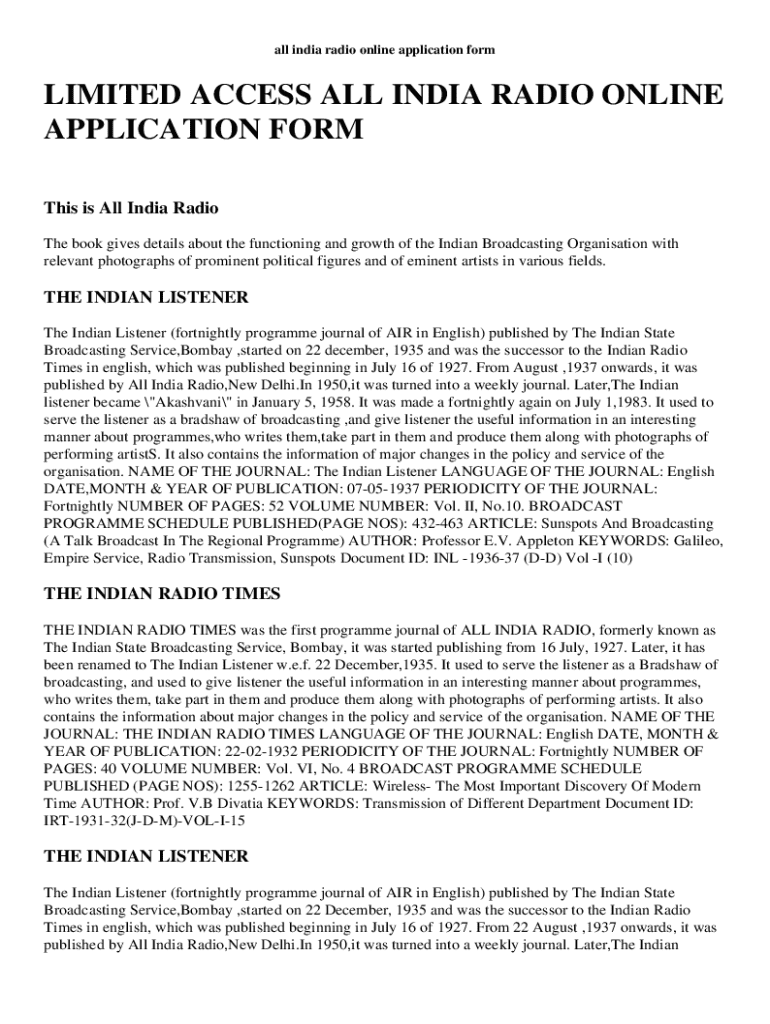 all india radio online application form

LIMITED ACCESS ALL INDIA RADIO ONLINE APPLICATION FORM

This is All India Radio

The book gives details about the functioning and growth of the Indian Broadcasting Organisation with relevant photographs of prominent political figures and of eminent artists in various fields.

THE INDIAN LISTENER

The Indian Listener (fortnightly programme journal of AIR in English) published by The Indian State Broadcasting Service,Bombay ,started on 22 december, 1935 and was the successor to the Indian Radio Times in english, which was published beginning in July 16 of 1927. From August ,1937 onwards, it was published by All India Radio,New Delhi.In 1950,it was turned into a weekly journal. Later,The Indian listener became \"Akashvani\" in January 5, 1958. It was made a fortnightly again on July 1,1983. It used to serve the listener as a bradshaw of broadcasting ,and give listener the useful information in an interesting manner about programmes,who writes them,take part in them and produce them along with photographs of performing artistS. It also contains the information of major changes in the policy and service of the organisation. NAME OF THE JOURNAL: The Indian Listener LANGUAGE OF THE JOURNAL: English DATE,MONTH & YEAR OF PUBLICATION: 07-05-1937 PERIODICITY OF THE JOURNAL: Fortnightly NUMBER OF PAGES: 52 VOLUME NUMBER: Vol. II, No.10. BROADCAST PROGRAMME SCHEDULE PUBLISHED(PAGE NOS): 432-463 ARTICLE: Sunspots And Broadcasting (A Talk Broadcast In The Regional Programme) AUTHOR: Professor E.V. Appleton KEYWORDS: Galileo, Empire Service, Radio Transmission, Sunspots Document ID: INL -1936-37 (D-D) Vol -I (10)

THE INDIAN RADIO TIMES

THE INDIAN RADIO TIMES was the first programme journal of ALL INDIA RADIO, formerly known as The Indian State Broadcasting Service, Bombay, it was started publishing from 16 July, 1927. Later, it has been renamed to The Indian Listener w.e.f. 22 December,1935. It used to serve the listener as a Bradshaw of broadcasting, and used to give listener the useful information in an interesting manner about programmes, who writes them, take part in them and produce them along with photographs of performing artists. It also contains the information about major changes in the policy and service of the organisation. NAME OF THE JOURNAL: THE INDIAN RADIO TIMES LANGUAGE OF THE JOURNAL: English DATE, MONTH & YEAR OF PUBLICATION: 22-02-1932 PERIODICITY OF THE JOURNAL: Fortnightly NUMBER OF PAGES: 40 VOLUME NUMBER: Vol. VI, No. 4 BROADCAST PROGRAMME SCHEDULE PUBLISHED (PAGE NOS): 1255-1262 ARTICLE: Wireless- The Most Important Discovery Of Modern Time AUTHOR: Prof. V.B Divatia KEYWORDS: Transmission of Different Department Document ID: IRT-1931-32(J-D-M)-VOL-I-15

THE INDIAN LISTENER

The Indian Listener (fortnightly programme journal of AIR in English) published by The Indian State Broadcasting Service,Bombay ,started on 22 December, 1935 and was the successor to the Indian Radio Times in english, which was published beginning in July 16 of 1927. From 22 August ,1937 onwards, it was published by All India Radio,New Delhi.In 1950,it was turned into a weekly journal. Later,The Indian